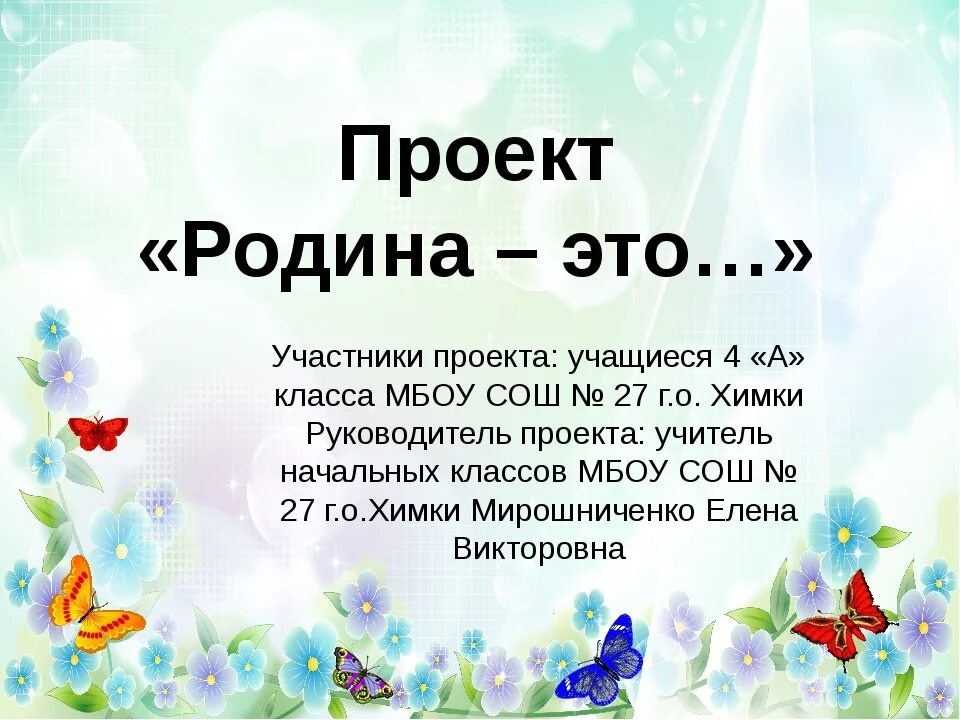 Проект
«Родина – это…»

Участники проекта: учащиеся 4 «А» класса МБОУ СОШ № 27 г.о. Химки
Руководитель проекта: учитель начальных классов МБОУ СОШ № 27 г.о.Химки Мирошниченко Елена Викторовна